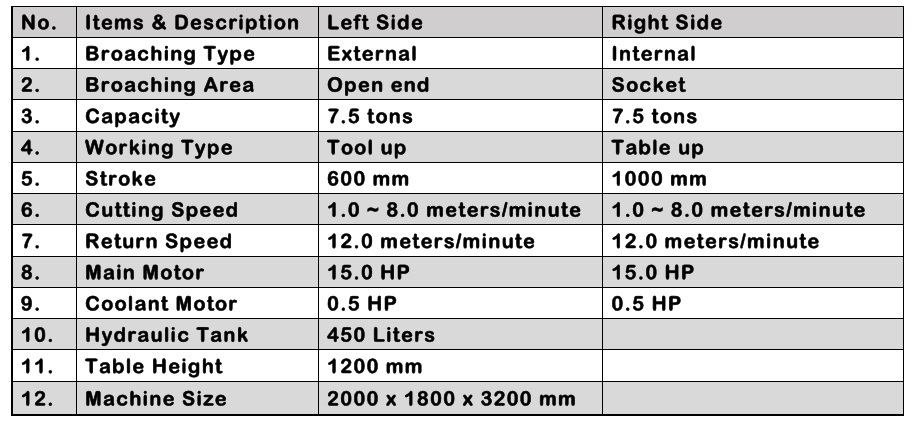 | No. | Items & Description | Left Side | Right Side |
|---|---|---|---|
| 1. | Broaching Type | External | Internal |
| 2. | Broaching Area | Open end | Socket |
| 3. | Capacity | 7.5 tons | 7.5 tons |
| 4. | Working Type | Tool up | Table up |
| 5. | Stroke | 600 mm | 1000 mm |
| 6. | Cutting Speed | 1.0 ~ 8.0 meters/minute | 1.0 ~ 8.0 meters/minute |
| 7. | Return Speed | 12.0 meters/minute | 12.0 meters/minute |
| 8. | Main Motor | 15.0 HP | 15.0 HP |
| 9. | Coolant Motor | 0.5 HP | 0.5 HP |
| 10. | Hydraulic Tank | 450 Liters | |
| 11. | Table Height | 1200 mm | |
| 12. | Machine Size | 2000 x 1800 x 3200 mm | |